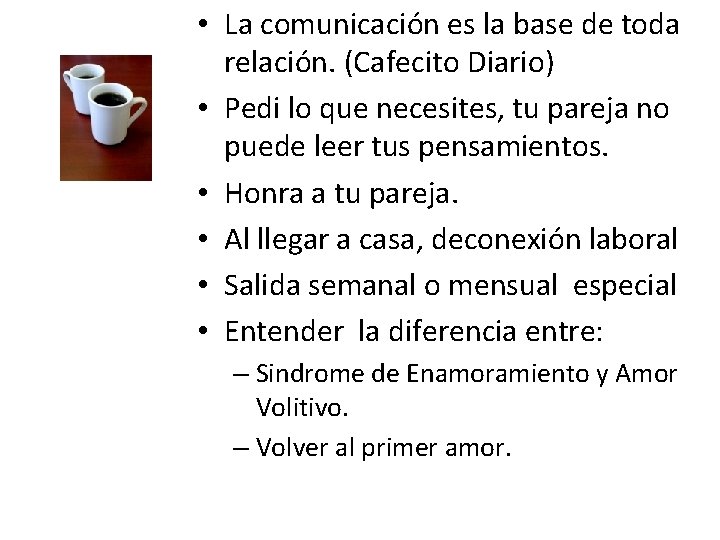 • La comunicación es la base de toda relación. (Cafecito Diario)
• Pedi lo que necesites, tu pareja no puede leer tus pensamientos.
• Honra a tu pareja.
• Al llegar a casa, deconexión laboral
• Salida semanal o mensual especial
• Entender la diferencia entre:
– Sindrome de Enamoramiento y Amor Volitivo.
– Volver al primer amor.